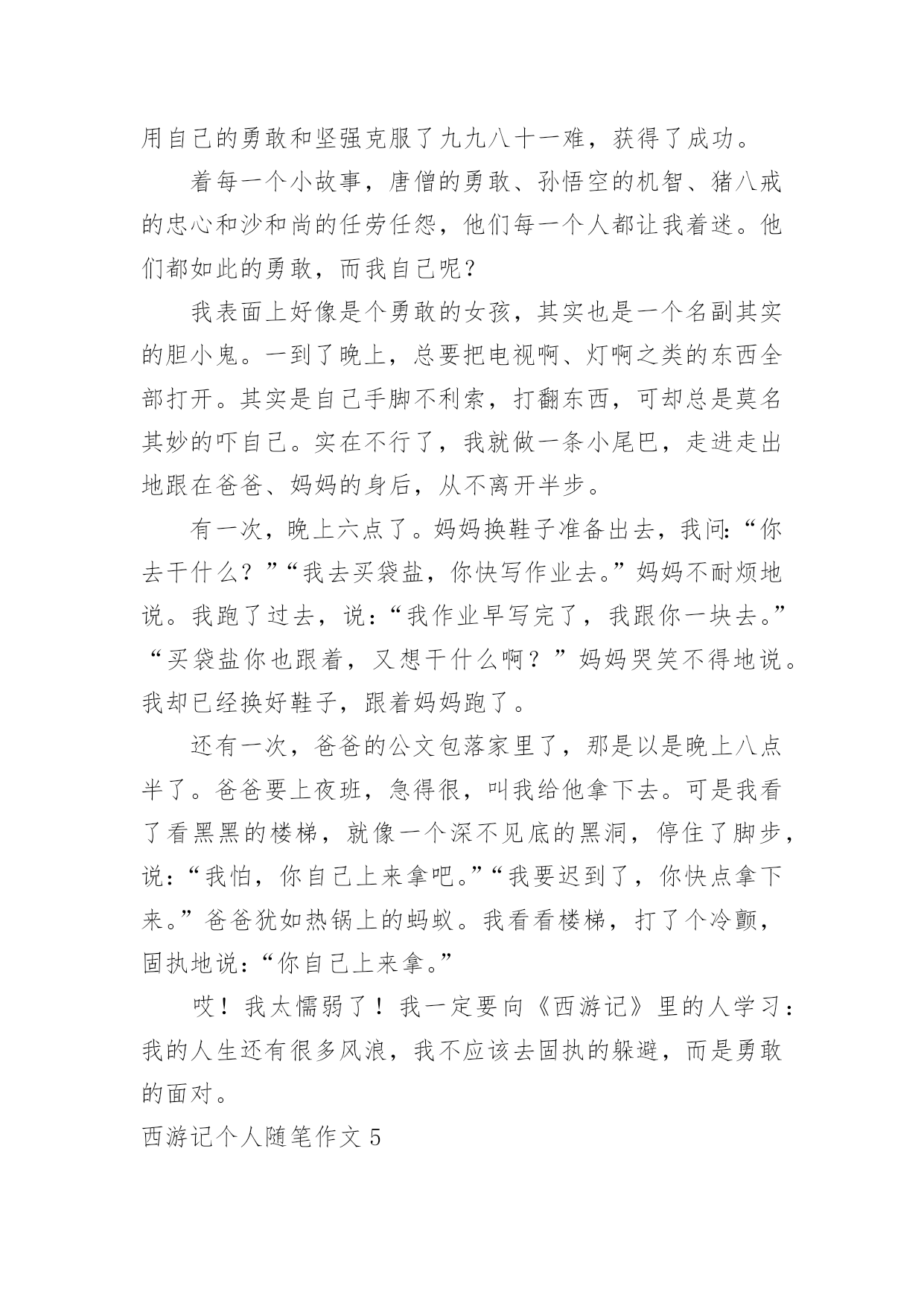 用自己的勇敢和坚强克服了九九八十一难，获得了成功。

着每一个小故事，唐僧的勇敢、孙悟空的机智、猪八戒的忠心和沙和尚的任劳任怨，他们每一个人都让我着迷。他们都如此的勇敢，而我自己呢？

我表面上好像是个勇敢的女孩，其实也是一个名副其实的胆小鬼。一到了晚上，总要把电视啊、灯啊之类的东西全部打开。其实是自己手脚不利索，打翻东西，可却总是莫名其妙的吓自己。实在不行了，我就做一条小尾巴，走进走出地跟在爸爸、妈妈的身后，从不离开半步。

有一次，晚上六点了。妈妈换鞋子准备出去，我问：“你去干什么？”“我去买袋盐，你快写作业去。”妈妈不耐烦地说。我跑了过去，说：“我作业早写完了，我跟你一块去。”“买袋盐你也跟着，又想干什么啊？”妈妈哭笑不得地说。我却已经换好鞋子，跟着妈妈跑了。

还有一次，爸爸的公文包落家里了，那是以是晚上八点半了。爸爸要上夜班，急得很，叫我给他拿下去。可是我看了看黑黑的楼梯，就像一个深不见底的黑洞，停住了脚步，说：“我怕，你自己上来拿吧。”“我要迟到了，你快点拿下来。”爸爸犹如热锅上的蚂蚁。我看看楼梯，打了个冷颤，固执地说：“你自己上来拿。”

哎！我太懦弱了！我一定要向《西游记》里的人学习：我的人生还有很多风浪，我不应该去固执的躲避，而是勇敢的面对。

西游记个人随笔作文 5